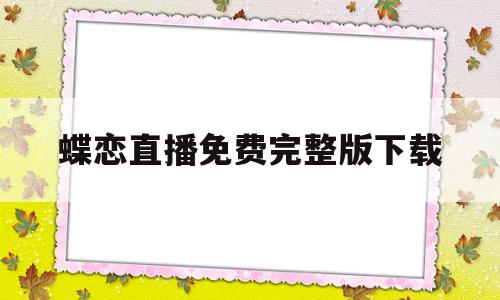 蝶恋直播免费完整版下载